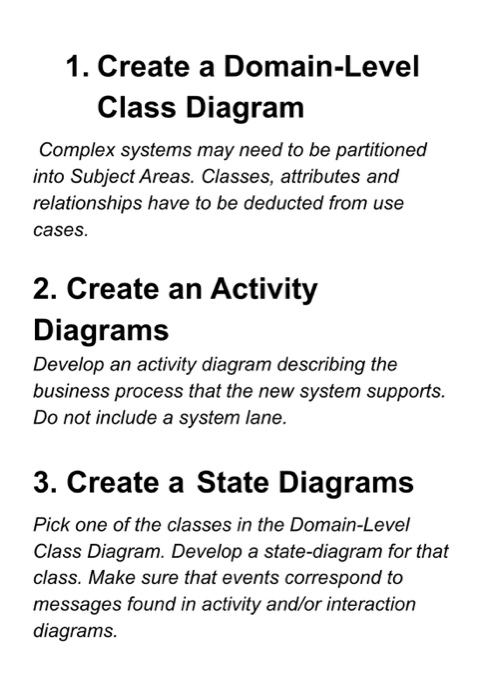 1. Create a Domain-Level Class Diagram

Complex systems may need to be partitioned into Subject Areas. Classes, attributes and relationships have to be deducted from use cases.

2. Create an Activity Diagrams

Develop an activity diagram describing the business process that the new system supports. Do not include a system lane.

3. Create a State Diagrams

Pick one of the classes in the Domain-Level Class Diagram. Develop a state-diagram for that class. Make sure that events correspond to messages found in activity and/or interaction diagrams.